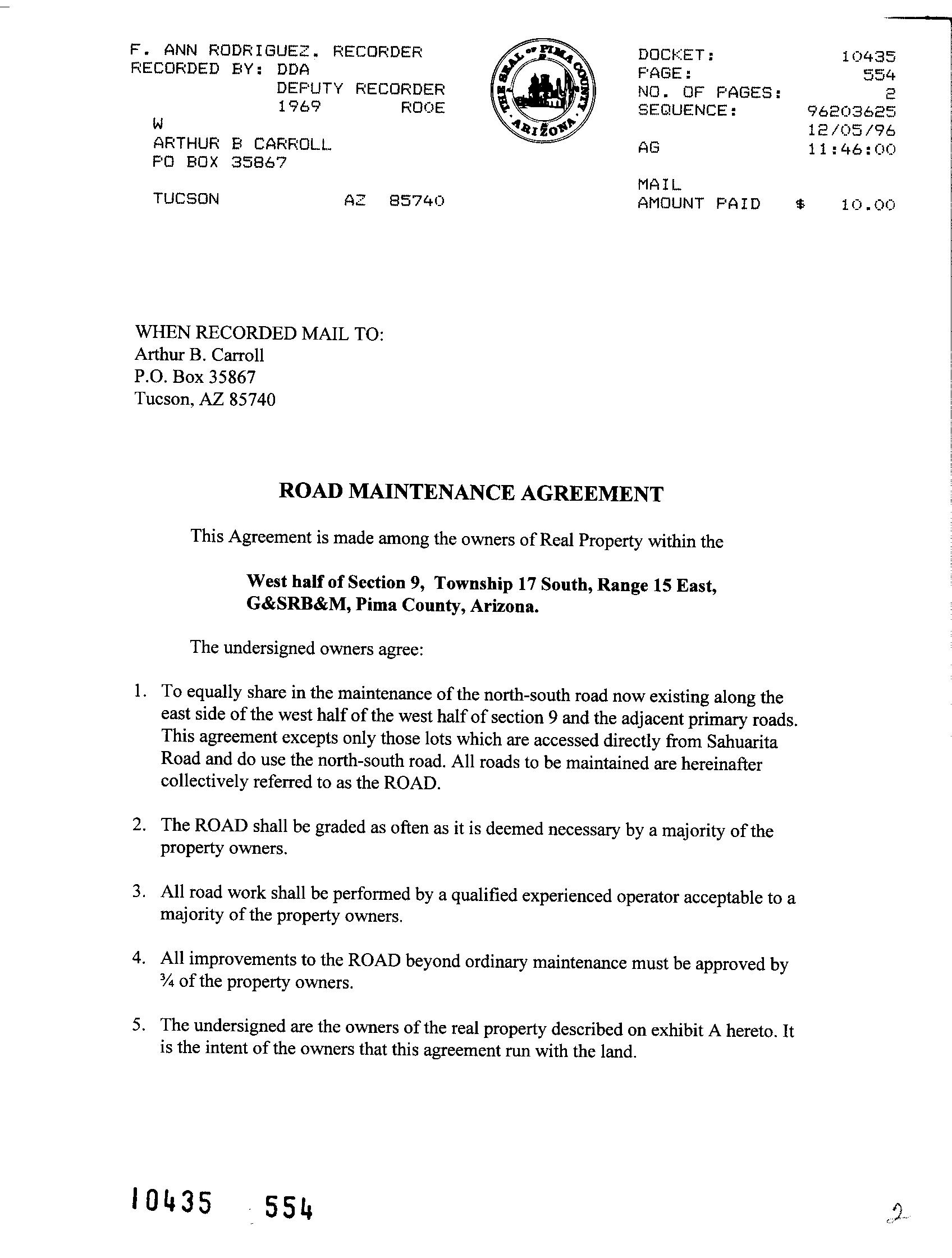 F. ANN RODRIGUEZ, RECORDER
RECORDED BY: DDA
DEPUTY RECORDER
1969 ROOE
W
ARTHUR B CARROLL
PO BOX 35867

TUCSON AZ 85740

THE SEAL OF PIMA COUNTY ARIZONA

DOCKET: 10435
PAGE: 554
NO. OF PAGES: 2
SEQUENCE: 96203625
12/05/96
AG 11:46:00

MAIL
AMOUNT PAID $ 10.00

WHEN RECORDED MAIL TO:
Arthur B. Carroll
P.O. Box 35867
Tucson, AZ 85740

ROAD MAINTENANCE AGREEMENT

This Agreement is made among the owners of Real Property within the

West half of Section 9, Township 17 South, Range 15 East, G&SRB&M, Pima County, Arizona.

The undersigned owners agree:

1. To equally share in the maintenance of the north-south road now existing along the east side of the west half of the west half of section 9 and the adjacent primary roads. This agreement excepts only those lots which are accessed directly from Sahuarita Road and do use the north-south road. All roads to be maintained are hereinafter collectively referred to as the ROAD.

2. The ROAD shall be graded as often as it is deemed necessary by a majority of the property owners.

3. All road work shall be performed by a qualified experienced operator acceptable to a majority of the property owners.

4. All improvements to the ROAD beyond ordinary maintenance must be approved by ¾ of the property owners.

5. The undersigned are the owners of the real property described on exhibit A hereto. It is the intent of the owners that this agreement run with the land.

10435 554

2